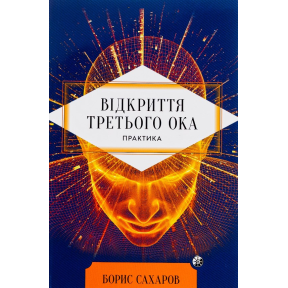 ВІДКРИТТЯ ТРЕТЬОГО ОКА
ПРАКТИКА

БОРИС САХАРОВ